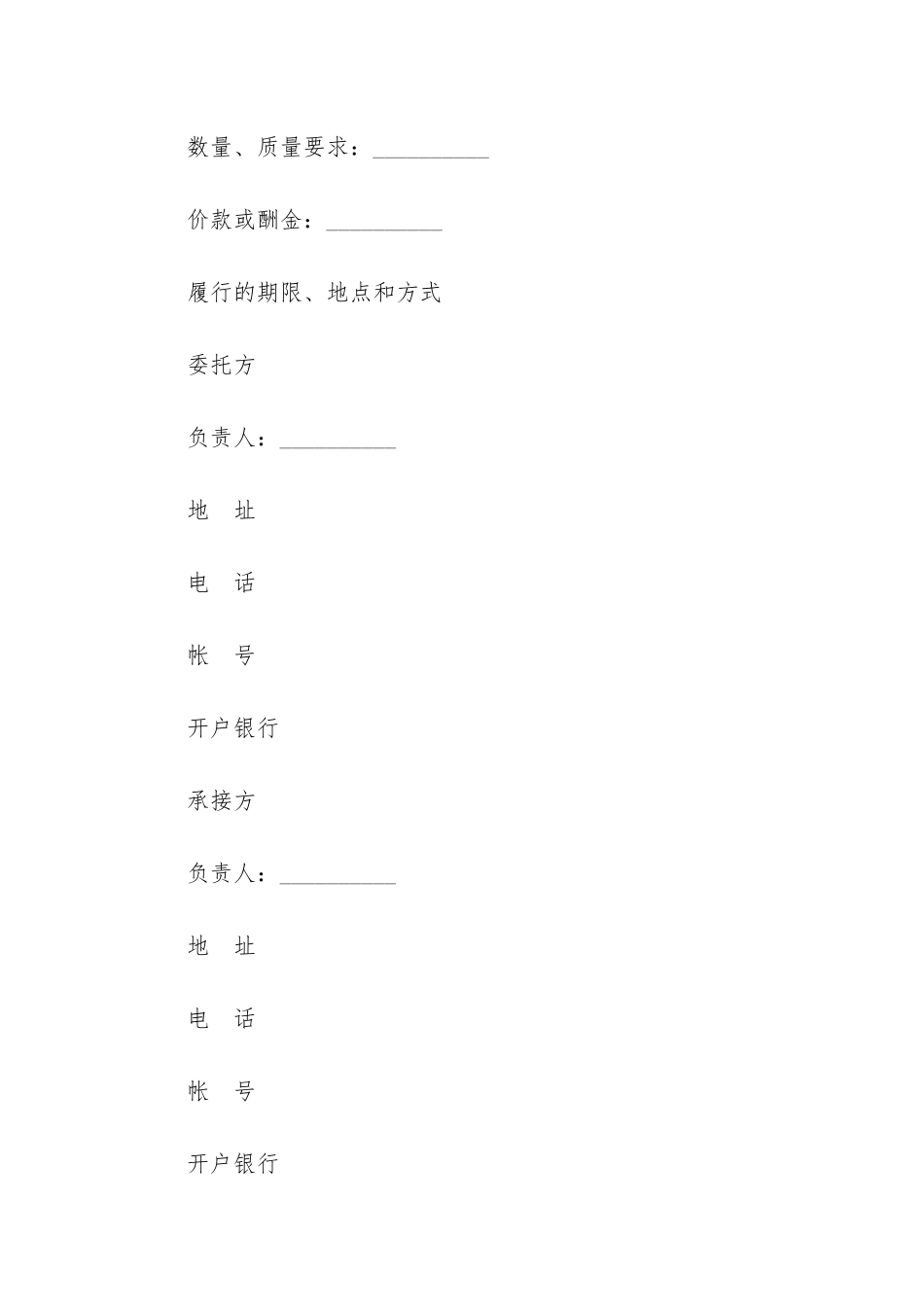 数量、质量要求：__________

价款或酬金：__________

履行的期限、地点和方式

委托方

负责人：__________

地　址

电　话

帐　号

开户银行

承接方

负责人：__________

地　址

电　话

帐　号

开户银行